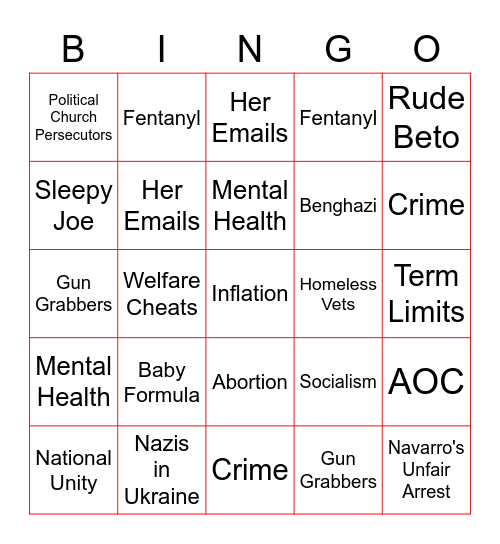 | B | I | N | G | O |
|---|---|---|---|---|
| Political Church Persecutors | Fentanyl | Her Emails | Fentanyl | Rude Beto |
| Sleepy Joe | Her Emails | Mental Health | Benghazi | Crime |
| Gun Grabbers | Welfare Cheats | Inflation | Homeless Vets | Term Limits |
| Mental Health | Baby Formula | Abortion | Socialism | AOC |
| National Unity | Nazis in Ukraine | Crime | Gun Grabbers | Navarro's Unfair Arrest |